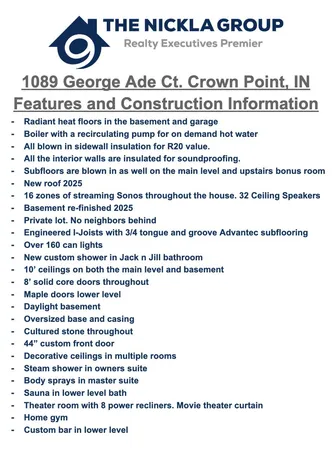 THE NICKLA GROUP
Realty Executives Premier

1089 George Ade Ct. Crown Point, IN
Features and Construction Information

- Radiant heat floors in the basement and garage
- Boiler with a recirculating pump for on demand hot water
- All blown in sidewall insulation for R20 value.
- All the interior walls are insulated for soundproofing.
- Subfloors are blown in as well on the main level and upstairs bonus room
- New roof 2025
- 16 zones of streaming Sonos throughout the house. 32 Ceiling Speakers
- Basement re-finished 2025
- Private lot. No neighbors behind
- Engineered I-Joists with 3/4 tongue and groove Advantec subflooring
- Over 160 can lights
- New custom shower in Jack n Jill bathroom
- 10' ceilings on both the main level and basement
- 8' solid core doors throughout
- Maple doors lower level
- Daylight basement
- Oversized base and casing
- Cultured stone throughout
- 44" custom front door
- Decorative ceilings in multiple rooms
- Steam shower in owners suite
- Body sprays in master suite
- Sauna in lower level bath
- Theater room with 8 power recliners. Movie theater curtain
- Home gym
- Custom bar in lower level